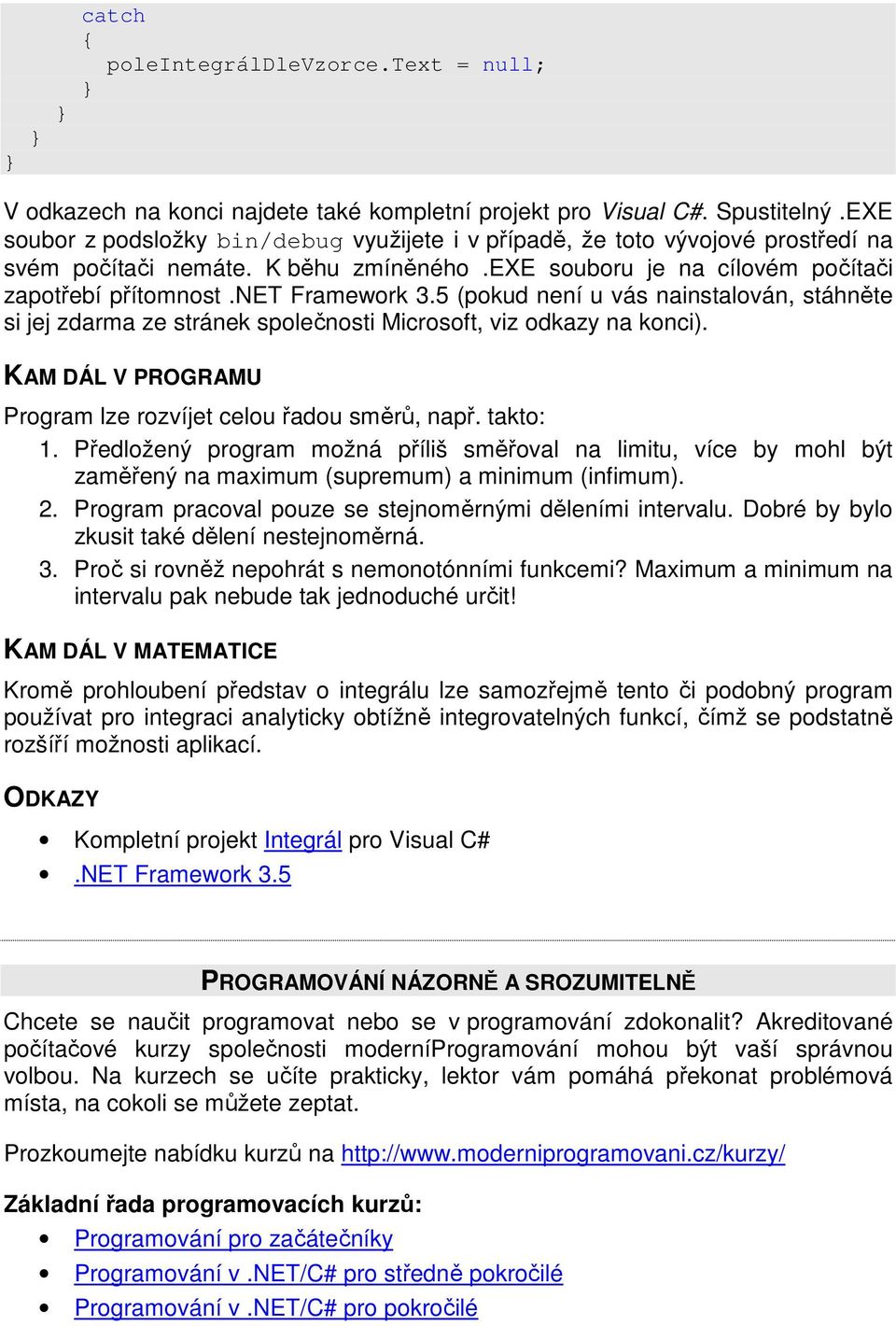 catch
{
poleIntegrálDleVzorce.Text = null;
}
}
}
}

V odkazech na konci najdete také kompletní projekt pro Visual C#. Spustitelný .EXE soubor z podsložky bin/debug využijete i v případě, že toto vývojové prostředí na svém počítači nemáte. K běhu zmíněného .EXE souboru je na cílovém počítači zapotřebí přítomnost .NET Framework 3.5 (pokud není u vás nainstalován, stáhněte si jej zdarma ze stránek společnosti Microsoft, viz odkazy na konci).

KAM DÁL V PROGRAMU

Program lze rozvíjet celou řadou směrů, např. takto:
1. Předložený program možná příliš směřoval na limitu, více by mohl být zaměřený na maximum (supremum) a minimum (infimum).
2. Program pracoval pouze se stejnoměrnými děleními intervalu. Dobré by bylo zkusit také dělení nestejnoměrná.
3. Proč si rovněž nepohrát s nemonotónními funkcemi? Maximum a minimum na intervalu pak nebude tak jednoduché určit!

KAM DÁL V MATEMATICE

Kromě prohloubení představ o integrálu lze samozřejmě tento či podobný program používat pro integraci analyticky obtížně integrovatelných funkcí, čímž se podstatně rozšíří možnosti aplikací.

ODKAZY

• Kompletní projekt Integrál pro Visual C#
• .NET Framework 3.5

PROGRAMOVÁNÍ NÁZORNĚ A SROZUMITELNĚ

Chcete se naučit programovat nebo se v programování zdokonalit? Akreditované počítačové kurzy společnosti moderníProgramování mohou být vaší správnou volbou. Na kurzech se učíte prakticky, lektor vám pomáhá překonat problémová místa, na cokoli se můžete zeptat.

Prozkoumejte nabídku kurzů na http://www.moderniprogramovani.cz/kurzy/

Základní řada programovacích kurzů:
• Programování pro začátečníky
• Programování v .NET/C# pro středně pokročilé
• Programování v .NET/C# pro pokročilé